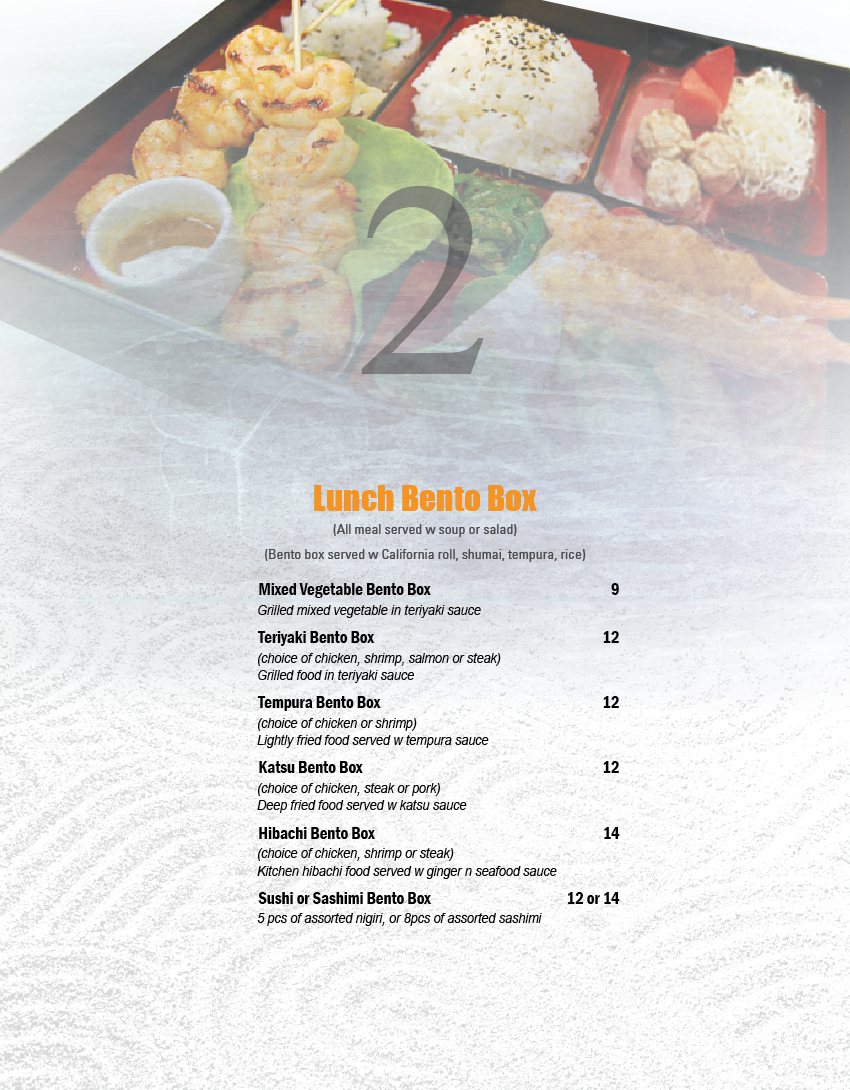 2

Lunch Bento Box

(All meal served w soup or salad)

(Bento box served w California roll, shumai, tempura, rice)

Mixed Vegetable Bento Box 9
Grilled mixed vegetable in teriyaki sauce

Teriyaki Bento Box 12
(choice of chicken, shrimp, salmon or steak)
Grilled food in teriyaki sauce

Tempura Bento Box 12
(choice of chicken or shrimp)
Lightly fried food served w tempura sauce

Katsu Bento Box 12
(choice of chicken, steak or pork)
Deep fried food served w katsu sauce

Hibachi Bento Box 14
(choice of chicken, shrimp or steak)
Kitchen hibachi food served w ginger n seafood sauce

Sushi or Sashimi Bento Box 12 or 14
5 pcs of assorted nigiri, or 8pcs of assorted sashimi